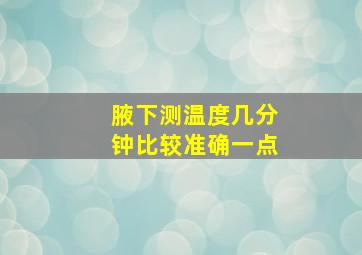 腋下测温度几分钟比较准确一点